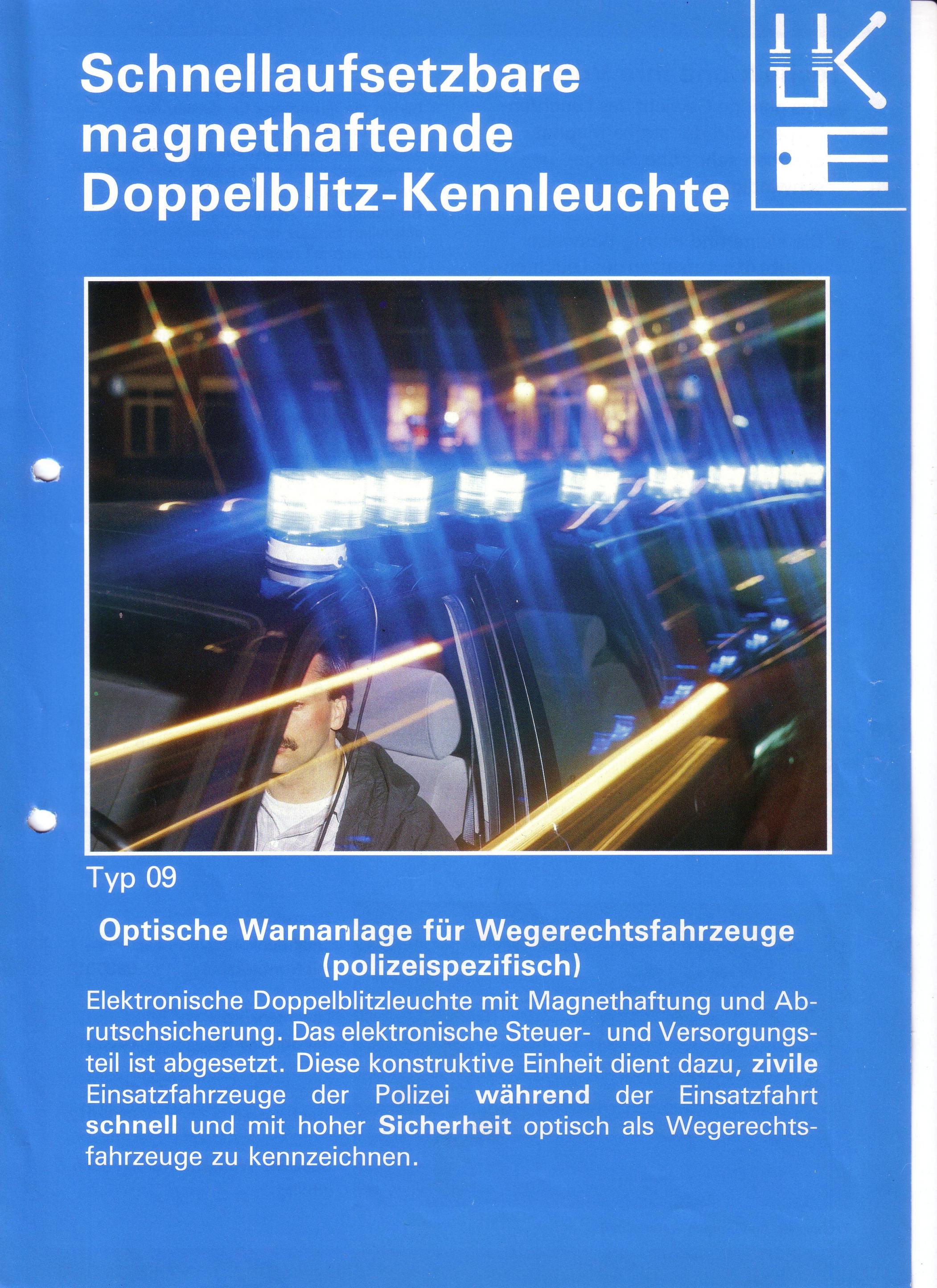 Schnellaufsetzbare magnethaftende Doppelblitz-Kennleuchte

Typ 09

Optische Warnanlage für Wegerechtsfahrzeuge (polizeispezifisch)

Elektronische Doppelblitzleuchte mit Magnethaftung und Abrutschsicherung. Das elektronische Steuer- und Versorgungsteil ist abgesetzt. Diese konstruktive Einheit dient dazu, zivile Einsatzfahrzeuge der Polizei während der Einsatzfahrt schnell und mit hoher Sicherheit optisch als Wegerechtsfahrzeuge zu kennzeichnen.